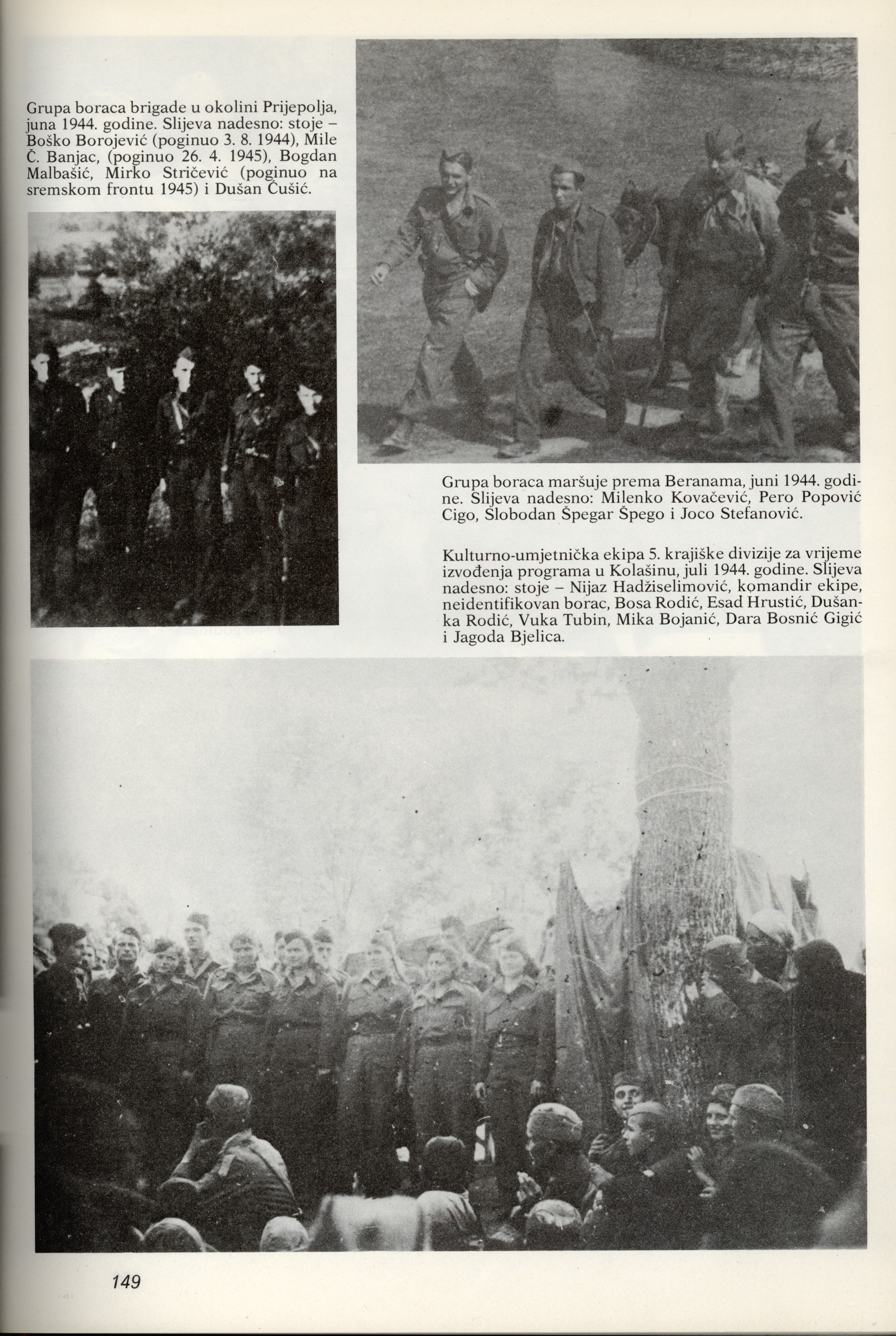 Grupa boraca brigade u okolini Prijepolja, juna 1944. godine. Slijeva nadesno: stoje – Boško Borojević (poginuo 3. 8. 1944), Mile Č. Banjac, (poginuo 26. 4. 1945), Bogdan Malbašić, Mirko Stričević (poginuo na sremskom frontu 1945) i Dušan Ćušić.

Grupa boraca maršuje prema Beranama, juni 1944. godine. Slijeva nadesno: Milenko Kovačević, Pero Popović Cigo, Slobodan Špegar Špego i Joco Stefanović.

Kulturno-umjetnička ekipa 5. krajiške divizije za vrijeme izvođenja programa u Kolašinu, juli 1944. godine. Slijeva nadesno: stoje – Nijaz Hadžiselimović, komandir ekipe, neidentifikovan borac, Bosa Rodić, Esad Hrustić, Dušanka Rodić, Vuka Tubin, Mika Bojanić, Dara Bosnić Gigić i Jagoda Bjelica.

149